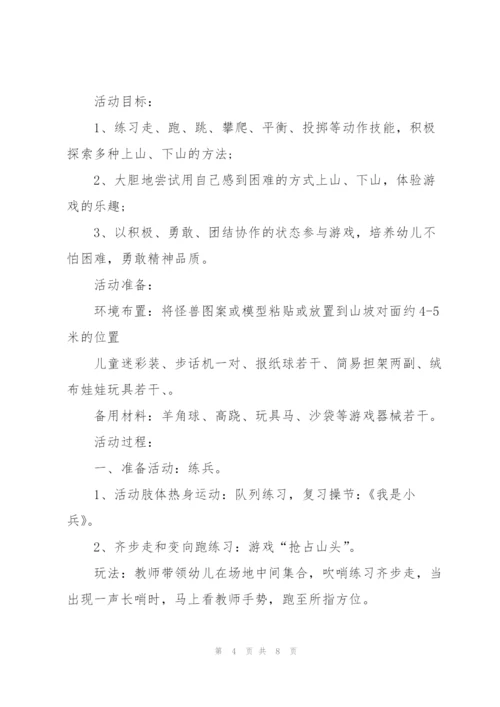 活动目标：

1、练习走、跑、跳、攀爬、平衡、投掷等动作技能，积极探索多种上山、下山的方法；

2、大胆地尝试用自己感到困难的方式上山、下山，体验游戏的乐趣；

3、以积极、勇敢、团结协作的状态参与游戏，培养幼儿不怕困难，勇敢精神品质。

活动准备：

环境布置：将怪兽图案或模型粘贴或放置到山坡对面约4-5米的位置

儿童迷彩装、步话机一对、报纸球若干、简易担架两副、绒布娃娃玩具若干、。

备用材料：羊角球、高跷、玩具马、沙袋等游戏器械若干。

活动过程：

一、准备活动：练兵。

1、活动肢体热身运动：队列练习，复习操节：《我是小兵》。

2、齐步走和变向跑练习：游戏“抢占山头”。

玩法：教师带领幼儿在场地中间集合，吹哨练习齐步走，当出现一声长哨时，马上看教师手势，跑至所指方位。

第 4 页 共 8 页